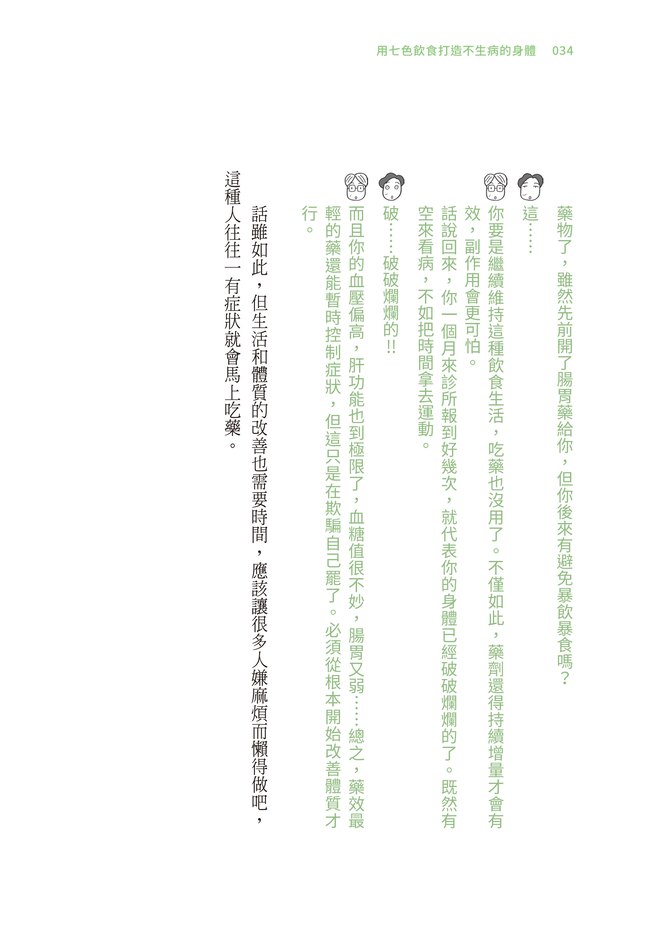 用七色飲食打造不生病的身體　034

藥物了，雖然先前開了腸胃藥給你，但你後來有避免暴飲暴食嗎？

這……

你要是繼續維持這種飲食生活，吃藥也沒用了。不僅如此，藥劑還得持續增量才會有效，副作用會更可怕。

話說回來，你一個月來診所報到好幾次，就代表你的身體已經破破爛爛的了。既然有空來看病，不如把時間拿去運動。

破……破破爛爛的!!

而且你的血壓偏高，肝功能也到極限了，血糖值很不妙，腸胃又弱……總之，藥效最輕的藥還能暫時控制症狀，但這只是在欺騙自己罷了。必須從根本開始改善體質才行。

話雖如此，但生活和體質的改善也需要時間，應該讓很多人嫌麻煩而懶得做吧，這種人往往一有症狀就會馬上吃藥。